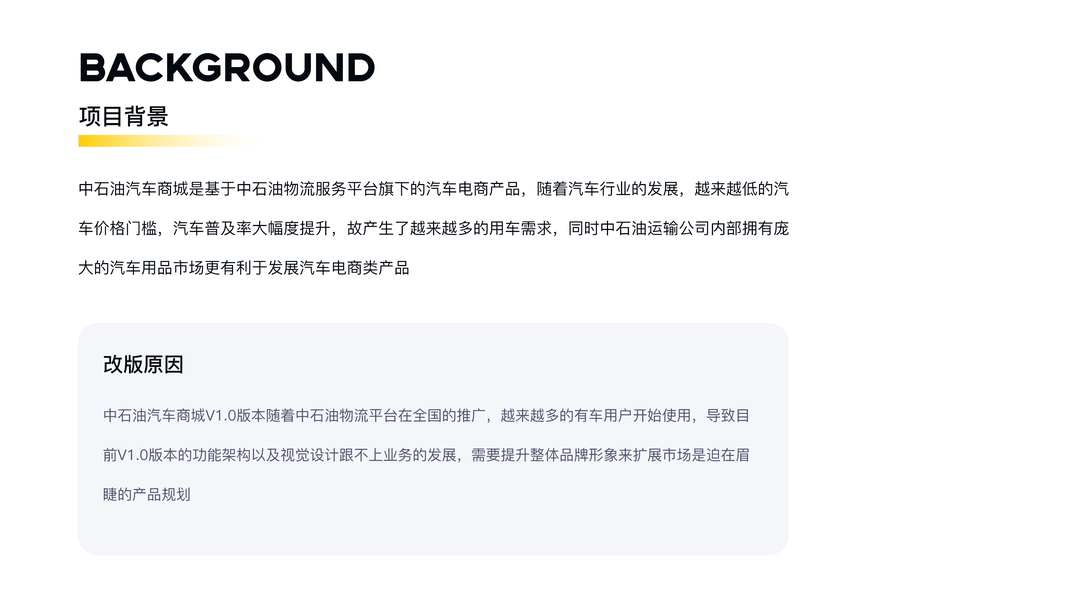 BACKGROUND
项目背景

中石油汽车商城是基于中石油物流服务平台旗下的汽车电商产品，随着汽车行业的发展，越来越低的汽车价格门槛，汽车普及率大幅度提升，故产生了越来越多的用车需求，同时中石油运输公司内部拥有庞大的汽车用品市场更有利于发展汽车电商类产品

改版原因

中石油汽车商城V1.0版本随着中石油物流平台在全国的推广，越来越多的有车用户开始使用，导致目前V1.0版本的功能架构以及视觉设计跟不上业务的发展，需要提升整体品牌形象来扩展市场是迫在眉睫的产品规划